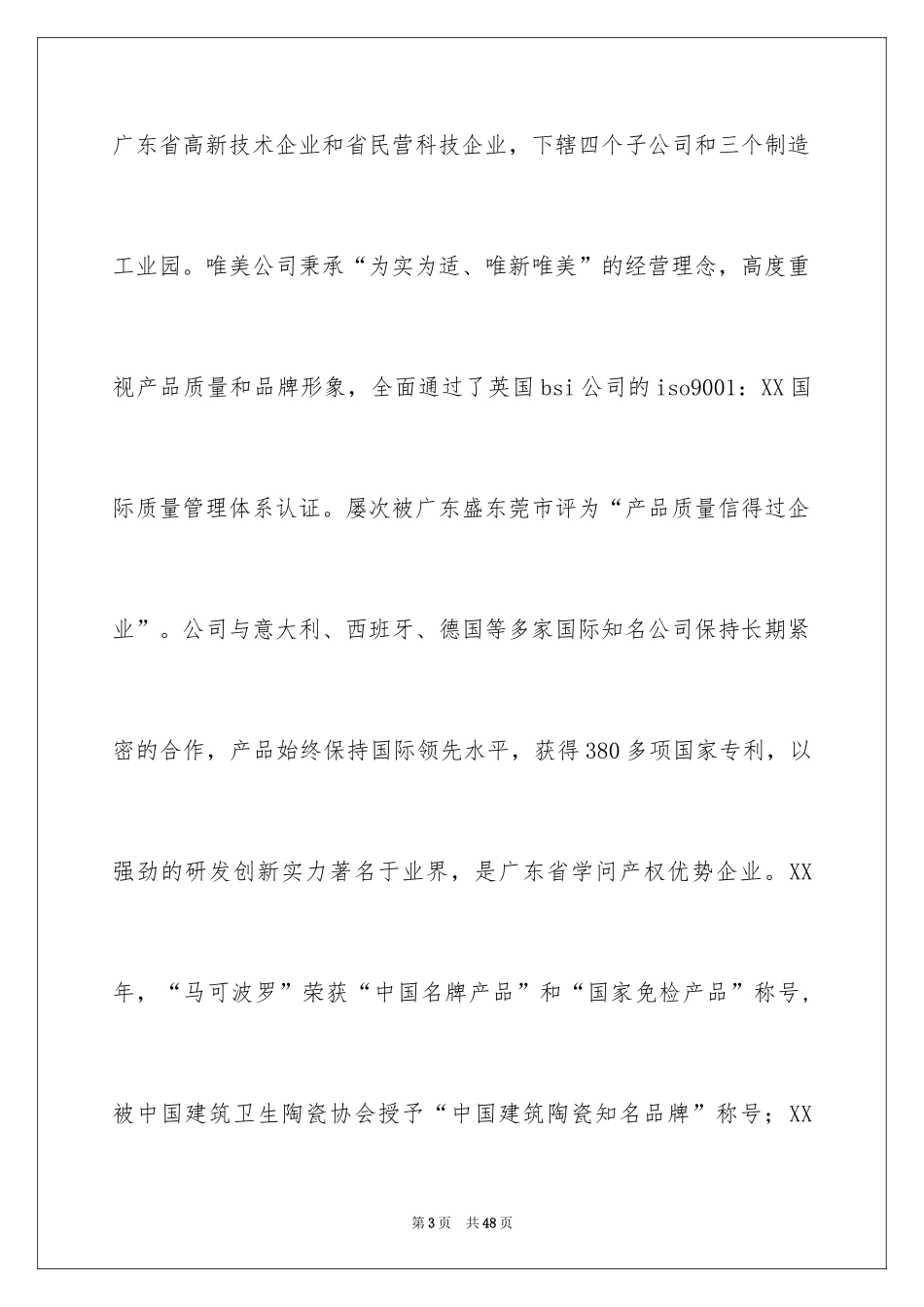 广东省高新技术企业和省民营科技企业，下辖四个子公司和三个制造工业园。唯美公司秉承“为实为适、唯新唯美”的经营理念，高度重视产品质量和品牌形象，全面通过了英国 bsi 公司的 iso9001：XX 国际质量管理体系认证。屡次被广东盛东莞市评为“产品质量信得过企业”。公司与意大利、西班牙、德国等多家国际知名公司保持长期紧密的合作，产品始终保持国际领先水平，获得 380 多项国家专利，以强劲的研发创新实力著名于业界，是广东省学问产权优势企业。XX 年，“马可波罗”荣获“中国名牌产品”和“国家免检产品”称号，被中国建筑卫生陶瓷协会授予“中国建筑陶瓷知名品牌”称号；XX

第 3 页　共 48 页